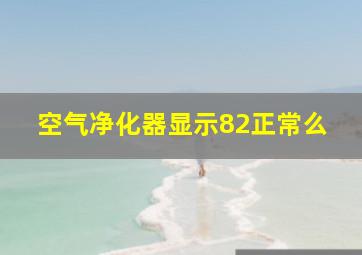 空气净化器显示82正常么